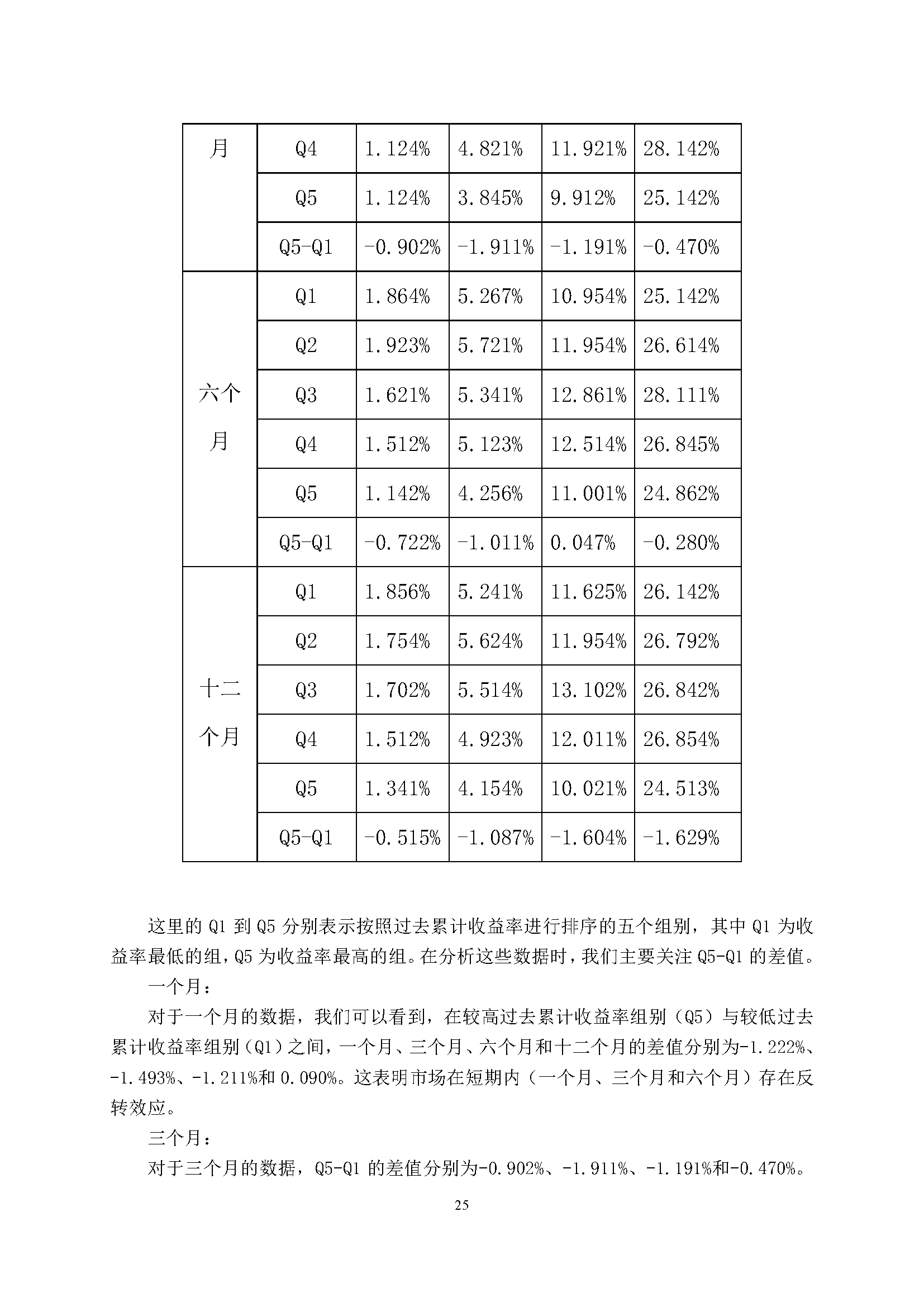 | 月 | Q4 | 1.124% | 4.821% | 11.921% | 28.142% |
|---|---|---|---|---|---|
| | Q5 | 1.124% | 3.845% | 9.912% | 25.142% |
| | Q5-Q1 | -0.902% | -1.911% | -1.191% | -0.470% |
| 六个月 | Q1 | 1.864% | 5.267% | 10.954% | 25.142% |
| | Q2 | 1.923% | 5.721% | 11.954% | 26.614% |
| | Q3 | 1.621% | 5.341% | 12.861% | 28.111% |
| | Q4 | 1.512% | 5.123% | 12.514% | 26.845% |
| | Q5 | 1.142% | 4.256% | 11.001% | 24.862% |
| | Q5-Q1 | -0.722% | -1.011% | 0.047% | -0.280% |
| 十二个月 | Q1 | 1.856% | 5.241% | 11.625% | 26.142% |
| | Q2 | 1.754% | 5.624% | 11.954% | 26.792% |
| | Q3 | 1.702% | 5.514% | 13.102% | 26.842% |
| | Q4 | 1.512% | 4.923% | 12.011% | 26.854% |
| | Q5 | 1.341% | 4.154% | 10.021% | 24.513% |
| | Q5-Q1 | -0.515% | -1.087% | -1.604% | -1.629% |

这里的 Q1 到 Q5 分别表示按照过去累计收益率进行排序的五个组别，其中 Q1 为收益率最低的组，Q5 为收益率最高的组。在分析这些数据时，我们主要关注 Q5-Q1 的差值。

一个月：

对于一个月的数据，我们可以看到，在较高过去累计收益率组别（Q5）与较低过去累计收益率组别（Q1）之间，一个月、三个月、六个月和十二个月的差值分别为-1.222%、-1.493%、-1.211%和 0.090%。这表明市场在短期内（一个月、三个月和六个月）存在反转效应。

三个月：

对于三个月的数据，Q5-Q1 的差值分别为-0.902%、-1.911%、-1.191%和-0.470%。

25